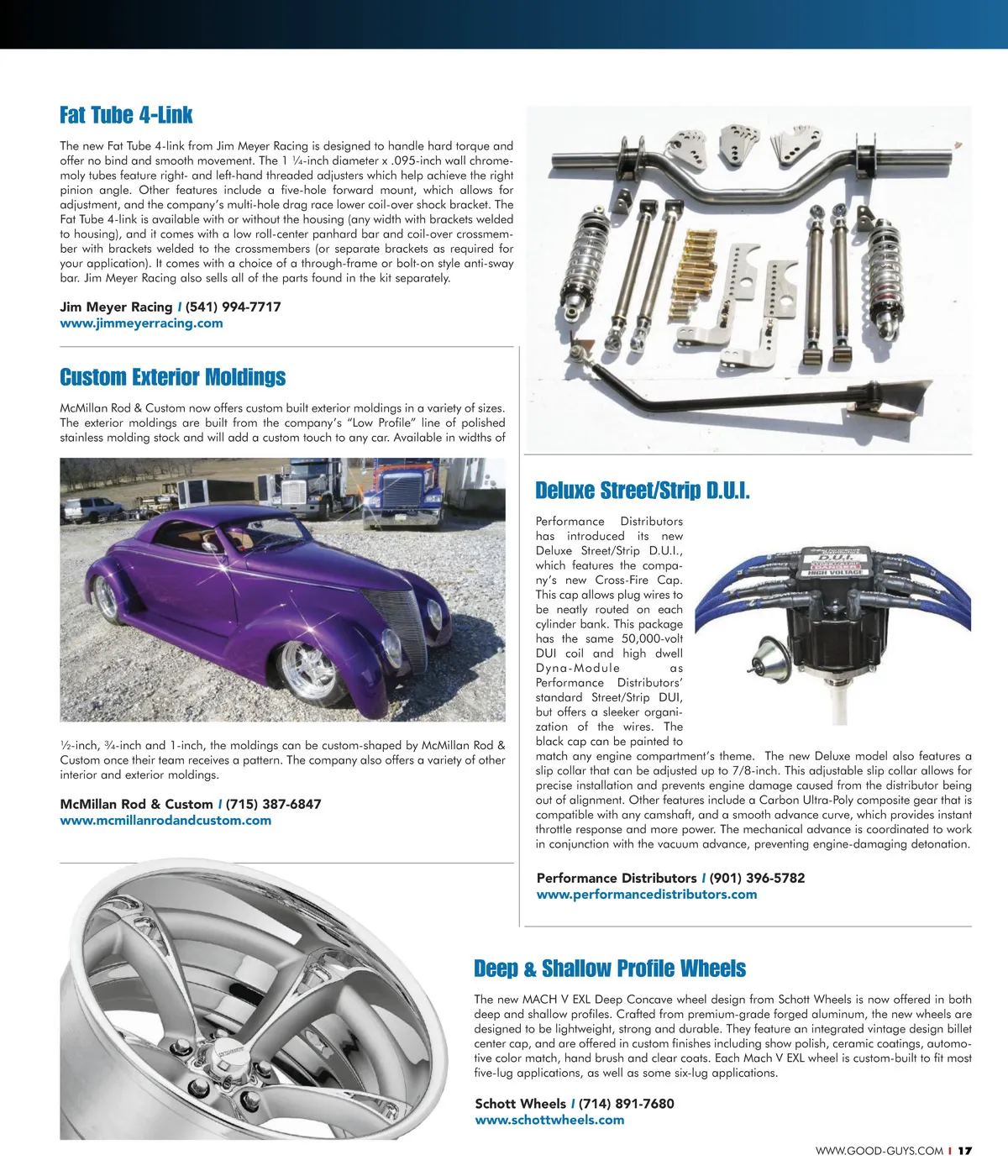 Fat Tube 4-Link

The new Fat Tube 4-link from Jim Meyer Racing is designed to handle hard torque and offer no bind and smooth movement. The 1 ¼-inch diameter x .095-inch wall chrome-moly tubes feature right- and left-hand threaded adjusters which help achieve the right pinion angle. Other features include a five-hole forward mount, which allows for adjustment, and the company's multi-hole drag race lower coil-over shock bracket. The Fat Tube 4-link is available with or without the housing (any width with brackets welded to housing), and it comes with a low roll-center panhard bar and coil-over crossmember with brackets welded to the crossmembers (or separate brackets as required for your application). It comes with a choice of a through-frame or bolt-on style anti-sway bar. Jim Meyer Racing also sells all of the parts found in the kit separately.

Jim Meyer Racing I (541) 994-7717
www.jimmeyerracing.com

Custom Exterior Moldings

McMillan Rod & Custom now offers custom built exterior moldings in a variety of sizes. The exterior moldings are built from the company's "Low Profile" line of polished stainless molding stock and will add a custom touch to any car. Available in widths of ½-inch, ¾-inch and 1-inch, the moldings can be custom-shaped by McMillan Rod & Custom once their team receives a pattern. The company also offers a variety of other interior and exterior moldings.

McMillan Rod & Custom I (715) 387-6847
www.mcmillanrodandcustom.com

Deluxe Street/Strip D.U.I.

Performance Distributors has introduced its new Deluxe Street/Strip D.U.I., which features the company's new Cross-Fire Cap. This cap allows plug wires to be neatly routed on each cylinder bank. This package has the same 50,000-volt DUI coil and high dwell Dyna-Module as Performance Distributors' standard Street/Strip DUI, but offers a sleeker organization of the wires. The black cap can be painted to match any engine compartment's theme. The new Deluxe model also features a slip collar that can be adjusted up to 7/8-inch. This adjustable slip collar allows for precise installation and prevents engine damage caused from the distributor being out of alignment. Other features include a Carbon Ultra-Poly composite gear that is compatible with any camshaft, and a smooth advance curve, which provides instant throttle response and more power. The mechanical advance is coordinated to work in conjunction with the vacuum advance, preventing engine-damaging detonation.

D.U.I.
DANGER
HIGH VOLTAGE

Performance Distributors I (901) 396-5782
www.performancedistributors.com

Deep & Shallow Profile Wheels

The new MACH V EXL Deep Concave wheel design from Schott Wheels is now offered in both deep and shallow profiles. Crafted from premium-grade forged aluminum, the new wheels are designed to be lightweight, strong and durable. They feature an integrated vintage design billet center cap, and are offered in custom finishes including show polish, ceramic coatings, automotive color match, hand brush and clear coats. Each Mach V EXL wheel is custom-built to fit most five-lug applications, as well as some six-lug applications.

Schott Wheels I (714) 891-7680
www.schottwheels.com

WWW.GOOD-GUYS.COM I 17